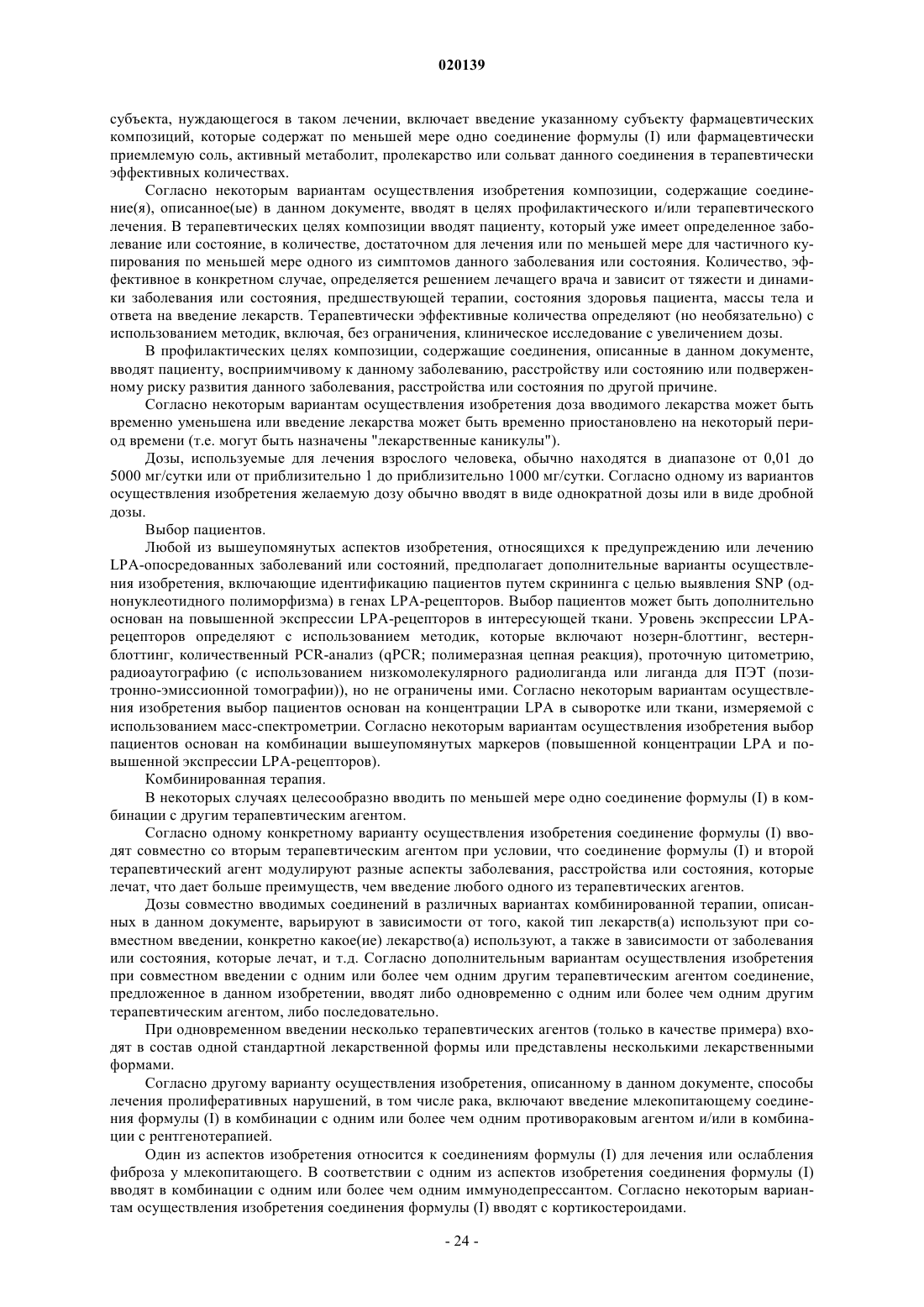 020139

субъекта, нуждающегося в таком лечении, включает введение указанному субъекту фармацевтических композиций, которые содержат по меньшей мере одно соединение формулы (I) или фармацевтически приемлемую соль, активный метаболит, пролекарство или сольват данного соединения в терапевтически эффективных количествах.

Согласно некоторым вариантам осуществления изобретения композиции, содержащие соединение(я), описанное(ые) в данном документе, вводят в целях профилактического и/или терапевтического лечения. В терапевтических целях композиции вводят пациенту, который уже имеет определенное заболевание или состояние, в количестве, достаточном для лечения или по меньшей мере для частичного купирования по меньшей мере одного из симптомов данного заболевания или состояния. Количество, эффективное в конкретном случае, определяется решением лечащего врача и зависит от тяжести и динамики заболевания или состояния, предшествующей терапии, состояния здоровья пациента, массы тела и ответа на введение лекарств. Терапевтически эффективные количества определяют (но необязательно) с использованием методик, включая, без ограничения, клиническое исследование с увеличением дозы.

В профилактических целях композиции, содержащие соединения, описанные в данном документе, вводят пациенту, восприимчивому к данному заболеванию, расстройству или состоянию или подверженному риску развития данного заболевания, расстройства или состояния по другой причине.

Согласно некоторым вариантам осуществления изобретения доза вводимого лекарства может быть временно уменьшена или введение лекарства может быть временно приостановлено на некоторый период времени (т.е. могут быть назначены "лекарственные каникулы").

Дозы, используемые для лечения взрослого человека, обычно находятся в диапазоне от 0,01 до 5000 мг/сутки или от приблизительно 1 до приблизительно 1000 мг/сутки. Согласно одному из вариантов осуществления изобретения желаемую дозу обычно вводят в виде однократной дозы или в виде дробной дозы.

Выбор пациентов.

Любой из вышеупомянутых аспектов изобретения, относящихся к предупреждению или лечению LPA-опосредованных заболеваний или состояний, предполагает дополнительные варианты осуществления изобретения, включающие идентификацию пациентов путем скрининга с целью выявления SNP (однонуклеотидного полиморфизма) в генах LPA-рецепторов. Выбор пациентов может быть дополнительно основан на повышенной экспрессии LPA-рецепторов в интересующей ткани. Уровень экспрессии LPA-рецепторов определяют с использованием методик, которые включают нозерн-блоттинг, вестерн-блоттинг, количественный PCR-анализ (qPCR; полимеразная цепная реакция), проточную цитометрию, радиоаутографию (с использованием низкомолекулярного радиолиганда или лиганда для ПЭТ (позитронно-эмиссионной томографии)), но не ограничены ими. Согласно некоторым вариантам осуществления изобретения выбор пациентов основан на концентрации LPA в сыворотке или ткани, измеряемой с использованием масс-спектрометрии. Согласно некоторым вариантам осуществления изобретения выбор пациентов основан на комбинации вышеупомянутых маркеров (повышенной концентрации LPA и повышенной экспрессии LPA-рецепторов).

Комбинированная терапия.

В некоторых случаях целесообразно вводить по меньшей мере одно соединение формулы (I) в комбинации с другим терапевтическим агентом.

Согласно одному конкретному варианту осуществления изобретения соединение формулы (I) вводят совместно со вторым терапевтическим агентом при условии, что соединение формулы (I) и второй терапевтический агент модулируют разные аспекты заболевания, расстройства или состояния, которые лечат, что дает больше преимуществ, чем введение любого одного из терапевтических агентов.

Дозы совместно вводимых соединений в различных вариантах комбинированной терапии, описанных в данном документе, варьируют в зависимости от того, какой тип лекарств(а) используют при совместном введении, конкретно какое(ие) лекарство(а) используют, а также в зависимости от заболевания или состояния, которые лечат, и т.д. Согласно дополнительным вариантам осуществления изобретения при совместном введении с одним или более чем одним другим терапевтическим агентом соединение, предложенное в данном изобретении, вводят либо одновременно с одним или более чем одним другим терапевтическим агентом, либо последовательно.

При одновременном введении несколько терапевтических агентов (только в качестве примера) входят в состав одной стандартной лекарственной формы или представлены несколькими лекарственными формами.

Согласно другому варианту осуществления изобретения, описанному в данном документе, способы лечения пролиферативных нарушений, в том числе рака, включают введение млекопитающему соединения формулы (I) в комбинации с одним или более чем одним противораковым агентом и/или в комбинации с рентгенотерапией.

Один из аспектов изобретения относится к соединениям формулы (I) для лечения или ослабления фиброза у млекопитающего. В соответствии с одним из аспектов изобретения соединения формулы (I) вводят в комбинации с одним или более чем одним иммунодепрессантом. Согласно некоторым вариантам осуществления изобретения соединения формулы (I) вводят с кортикостероидами.

- 24 -